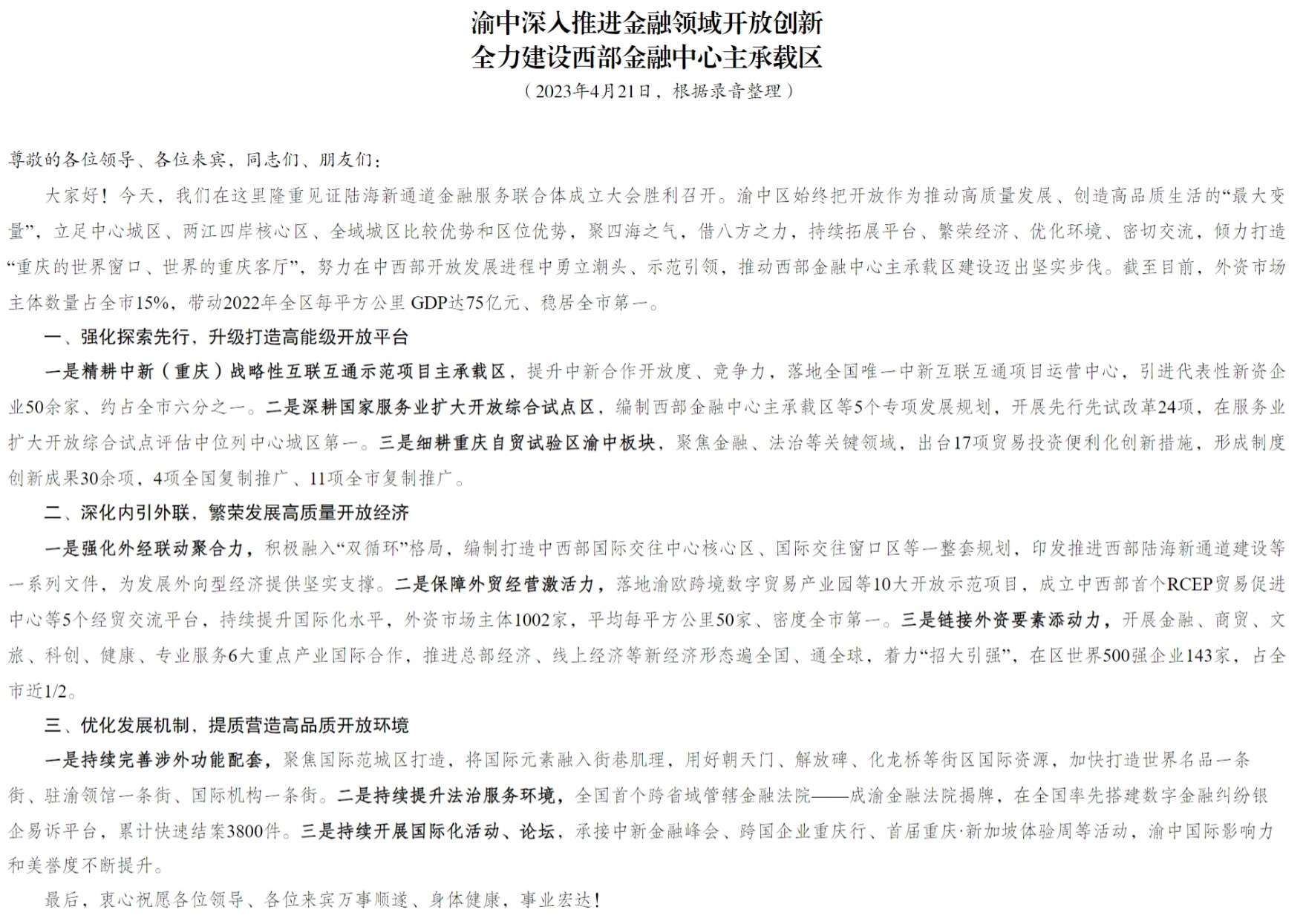 渝中深入推进金融领域开放创新
全力建设西部金融中心主承载区

（2023年4月21日，根据录音整理）

尊敬的各位领导、各位来宾，同志们、朋友们：

大家好！今天，我们在这里隆重见证陆海新通道金融服务联合体成立大会胜利召开。渝中区始终把开放作为推动高质量发展、创造高品质生活的“最大变量”，立足中心城区、两江四岸核心区、全域城区比较优势和区位优势，聚四海之气，借八方之力，持续拓展平台、繁荣经济、优化环境、密切交流，倾力打造“重庆的世界窗口、世界的重庆客厅”，努力在中西部开放发展进程中勇立潮头、示范引领，推动西部金融中心主承载区建设迈出坚实步伐。截至目前，外资市场主体数量占全市15%，带动2022年全区每平方公里 GDP达75亿元、稳居全市第一。

一、强化探索先行，升级打造高能级开放平台

一是精耕中新（重庆）战略性互联互通示范项目主承载区，提升中新合作开放度、竞争力，落地全国唯一中新互联互通项目运营中心，引进代表性新资企业50余家、约占全市六分之一。二是深耕国家服务业扩大开放综合试点区，编制西部金融中心主承载区等5个专项发展规划，开展先行先试改革24项，在服务业扩大开放综合试点评估中位列中心城区第一。三是细耕重庆自贸试验区渝中板块，聚焦金融、法治等关键领域，出台17项贸易投资便利化创新措施，形成制度创新成果30余项，4项全国复制推广、11项全市复制推广。

二、深化内引外联，繁荣发展高质量开放经济

一是强化外经联动聚合力，积极融入“双循环”格局，编制打造中西部国际交往中心核心区、国际交往窗口区等一整套规划，印发推进西部陆海新通道建设等一系列文件，为发展外向型经济提供坚实支撑。二是保障外贸经营激活力，落地渝欧跨境数字贸易产业园等10大开放示范项目，成立中西部首个RCEP贸易促进中心等5个经贸交流平台，持续提升国际化水平，外资市场主体1002家，平均每平方公里50家、密度全市第一。三是链接外资要素添动力，开展金融、商贸、文旅、科创、健康、专业服务6大重点产业国际合作，推进总部经济、线上经济等新经济形态遍全国、通全球，着力“招大引强”，在区世界500强企业143家，占全市近1/2。

三、优化发展机制，提质营造高品质开放环境

一是持续完善涉外功能配套，聚焦国际范城区打造，将国际元素融入街巷肌理，用好朝天门、解放碑、化龙桥等街区国际资源，加快打造世界名品一条街、驻渝领馆一条街、国际机构一条街。二是持续提升法治服务环境，全国首个跨省域管辖金融法院——成渝金融法院揭牌，在全国率先搭建数字金融纠纷银企易诉平台，累计快速结案3800件。三是持续开展国际化活动、论坛，承接中新金融峰会、跨国企业重庆行、首届重庆·新加坡体验周等活动，渝中国际影响力和美誉度不断提升。

最后，衷心祝愿各位领导、各位来宾万事顺遂、身体健康，事业宏达！